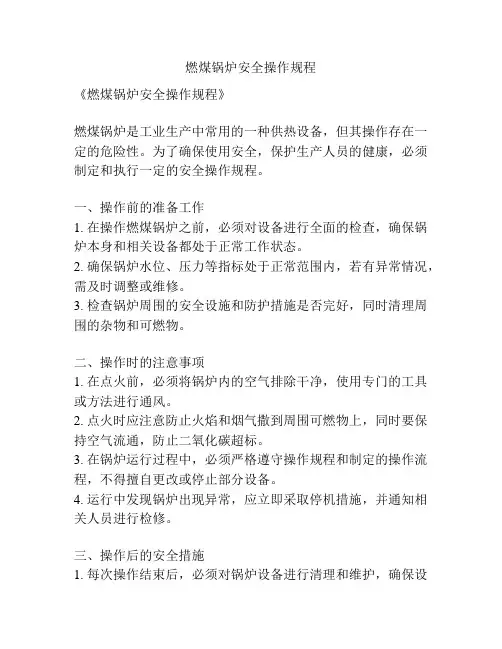 燃煤锅炉安全操作规程

《燃煤锅炉安全操作规程》

燃煤锅炉是工业生产中常用的一种供热设备，但其操作存在一定的危险性。为了确保使用安全，保护生产人员的健康，必须制定和执行一定的安全操作规程。

一、操作前的准备工作
1. 在操作燃煤锅炉之前，必须对设备进行全面的检查，确保锅炉本身和相关设备都处于正常工作状态。
2. 确保锅炉水位、压力等指标处于正常范围内，若有异常情况，需及时调整或维修。
3. 检查锅炉周围的安全设施和防护措施是否完好，同时清理周围的杂物和可燃物。

二、操作时的注意事项
1. 在点火前，必须将锅炉内的空气排除干净，使用专门的工具或方法进行通风。
2. 点火时应注意防止火焰和烟气撒到周围可燃物上，同时要保持空气流通，防止二氧化碳超标。
3. 在锅炉运行过程中，必须严格遵守操作规程和制定的操作流程，不得擅自更改或停止部分设备。
4. 运行中发现锅炉出现异常，应立即采取停机措施，并通知相关人员进行检修。

三、操作后的安全措施
1. 每次操作结束后，必须对锅炉设备进行清理和维护，确保设